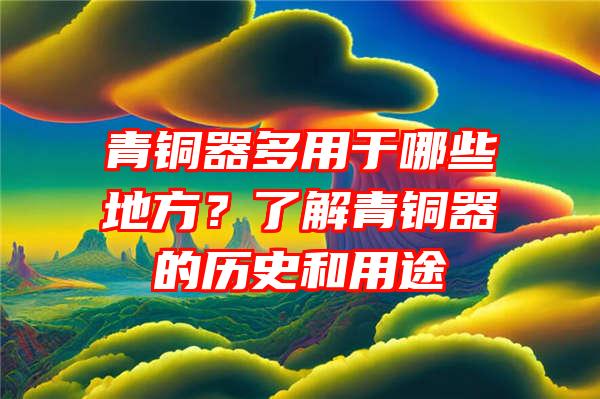 青铜器多用于哪些地方？了解青铜器的历史和用途